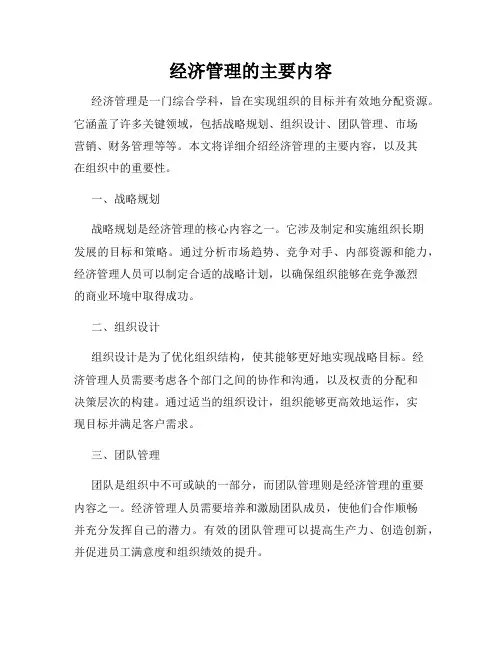 经济管理的主要内容

经济管理是一门综合学科，旨在实现组织的目标并有效地分配资源。它涵盖了许多关键领域，包括战略规划、组织设计、团队管理、市场营销、财务管理等等。本文将详细介绍经济管理的主要内容，以及其在组织中的重要性。

一、战略规划

战略规划是经济管理的核心内容之一。它涉及制定和实施组织长期发展的目标和策略。通过分析市场趋势、竞争对手、内部资源和能力，经济管理人员可以制定合适的战略计划，以确保组织能够在竞争激烈的商业环境中取得成功。

二、组织设计

组织设计是为了优化组织结构，使其能够更好地实现战略目标。经济管理人员需要考虑各个部门之间的协作和沟通，以及权责的分配和决策层次的构建。通过适当的组织设计，组织能够更高效地运作，实现目标并满足客户需求。

三、团队管理

团队是组织中不可或缺的一部分，而团队管理则是经济管理的重要内容之一。经济管理人员需要培养和激励团队成员，使他们合作顺畅并充分发挥自己的潜力。有效的团队管理可以提高生产力、创造创新，并促进员工满意度和组织绩效的提升。